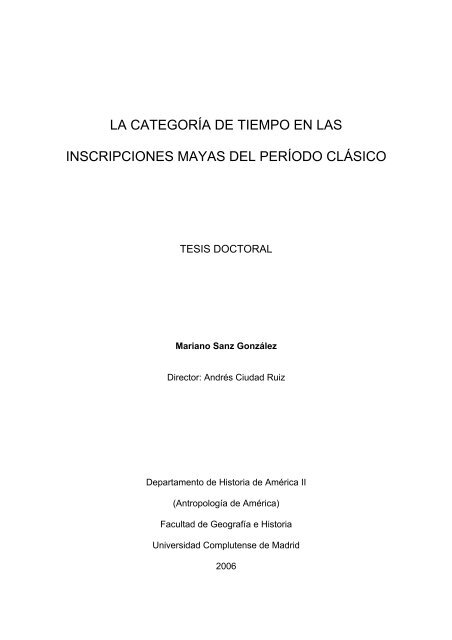 LA CATEGORÍA DE TIEMPO EN LAS

INSCRIPCIONES MAYAS DEL PERÍODO CLÁSICO

TESIS DOCTORAL

Mariano Sanz González

Director: Andrés Ciudad Ruiz

Departamento de Historia de América II

(Antropología de América)

Facultad de Geografía e Historia

Universidad Complutense de Madrid

2006